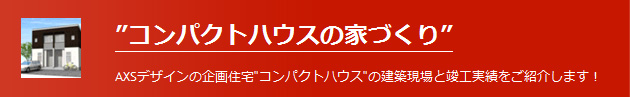 ”コンパクトハウスの家づくり”

AXSデザインの企画住宅"コンパクトハウス"の建築現場と竣工実績をご紹介します！